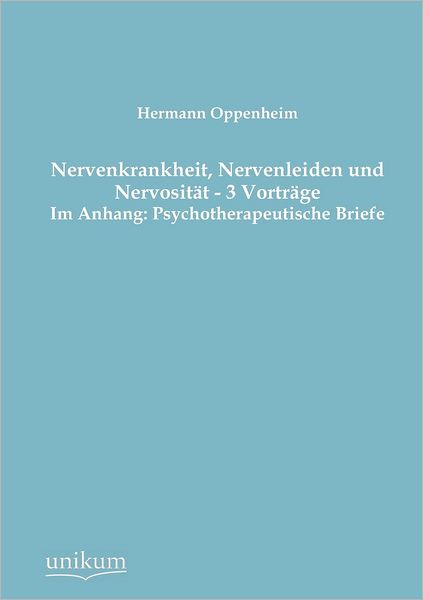 Hermann Oppenheim

Nervenkrankheit, Nervenleiden und Nervosität - 3 Vorträge
Im Anhang: Psychotherapeutische Briefe

unikum